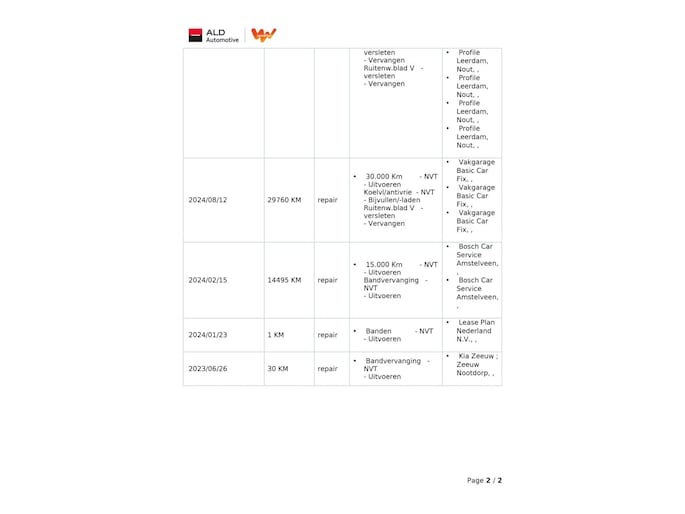 ALD Automotive

| | | | versleten - Vervangen Ruitenw.blad V - versleten - Vervangen | • Profile Leerdam, Nout, , • Profile Leerdam, Nout, , • Profile Leerdam, Nout, , • Profile Leerdam, Nout, , |
|---|---|---|---|---|
| 2024/08/12 | 29760 KM | repair | • 30.000 Km - NVT - Uitvoeren Koelvl/antivrie - NVT - Bijvullen/-laden Ruitenw.blad V - versleten - Vervangen | • Vakgarage Basic Car Fix, , • Vakgarage Basic Car Fix, , • Vakgarage Basic Car Fix, , |
| 2024/02/15 | 14495 KM | repair | • 15.000 Km - NVT - Uitvoeren Bandvervanging - NVT - Uitvoeren | • Bosch Car Service Amstelveen, , • Bosch Car Service Amstelveen, , |
| 2024/01/23 | 1 KM | repair | • Banden - NVT - Uitvoeren | • Lease Plan Nederland N.V., , |
| 2023/06/26 | 30 KM | repair | • Bandvervanging - NVT - Uitvoeren | • Kia Zeeuw ; Zeeuw Nootdorp, , |

Page 2 / 2